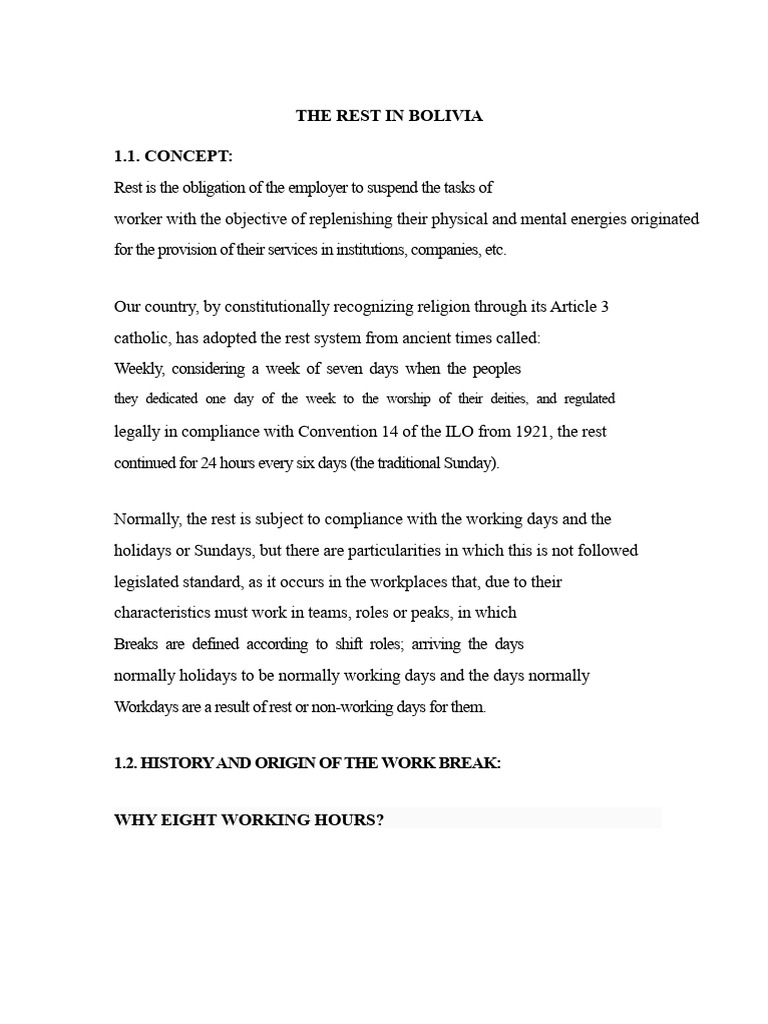 THE REST IN BOLIVIA

1.1. CONCEPT:

Rest is the obligation of the employer to suspend the tasks of worker with the objective of replenishing their physical and mental energies originated for the provision of their services in institutions, companies, etc.

Our country, by constitutionally recognizing religion through its Article 3 catholic, has adopted the rest system from ancient times called: Weekly, considering a week of seven days when the peoples they dedicated one day of the week to the worship of their deities, and regulated legally in compliance with Convention 14 of the ILO from 1921, the rest continued for 24 hours every six days (the traditional Sunday).

Normally, the rest is subject to compliance with the working days and the holidays or Sundays, but there are particularities in which this is not followed legislated standard, as it occurs in the workplaces that, due to their characteristics must work in teams, roles or peaks, in which Breaks are defined according to shift roles; arriving the days normally holidays to be normally working days and the days normally Workdays are a result of rest or non-working days for them.

1.2. HISTORY AND ORIGIN OF THE WORK BREAK:

WHY EIGHT WORKING HOURS?